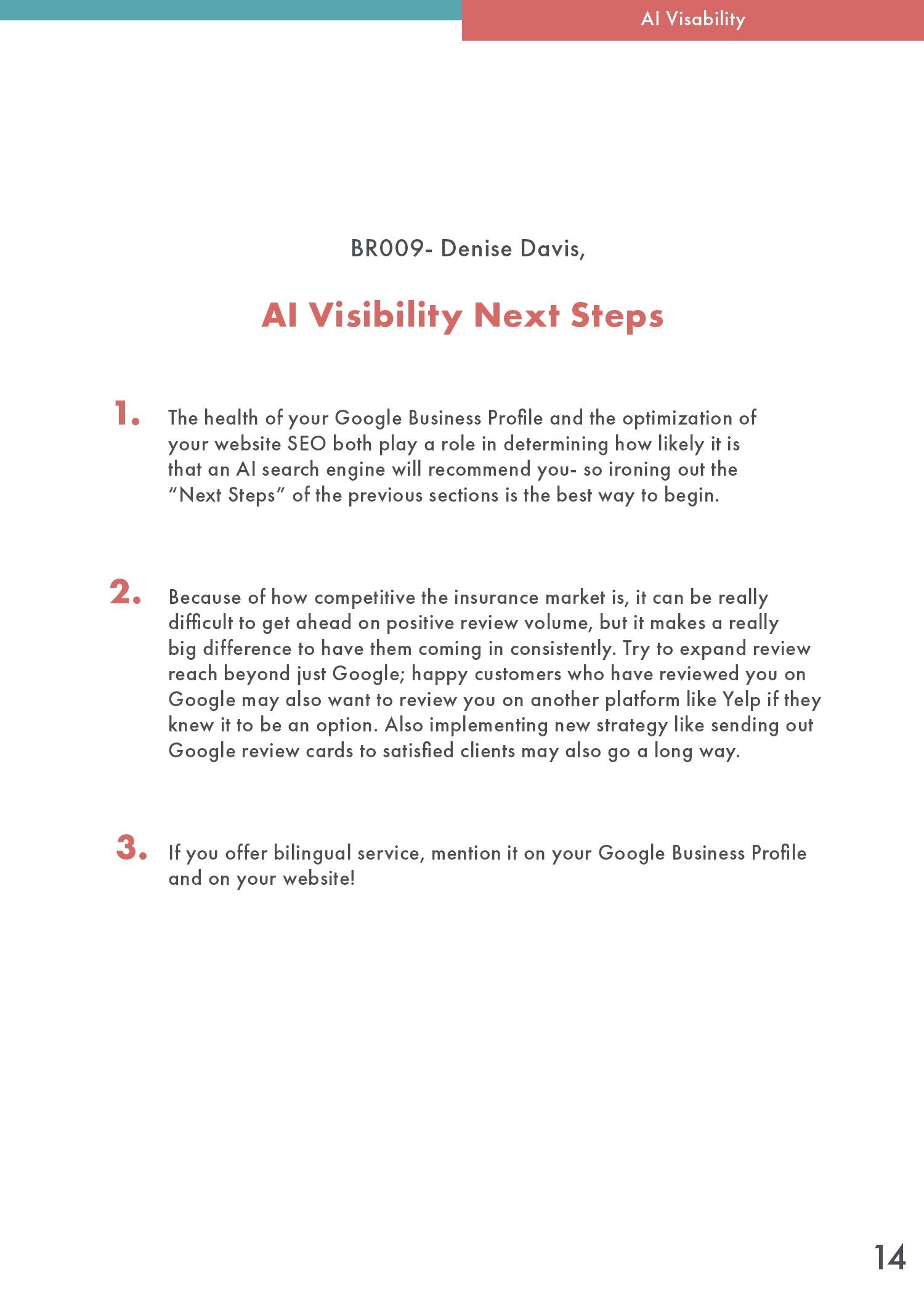 AI Visability

BR009- Denise Davis,

AI Visibility Next Steps

1. The health of your Google Business Profile and the optimization of your website SEO both play a role in determining how likely it is that an AI search engine will recommend you- so ironing out the “Next Steps” of the previous sections is the best way to begin.

2. Because of how competitive the insurance market is, it can be really difficult to get ahead on positive review volume, but it makes a really big difference to have them coming in consistently. Try to expand review reach beyond just Google; happy customers who have reviewed you on Google may also want to review you on another platform like Yelp if they knew it to be an option. Also implementing new strategy like sending out Google review cards to satisfied clients may also go a long way.

3. If you offer bilingual service, mention it on your Google Business Profile and on your website!

14